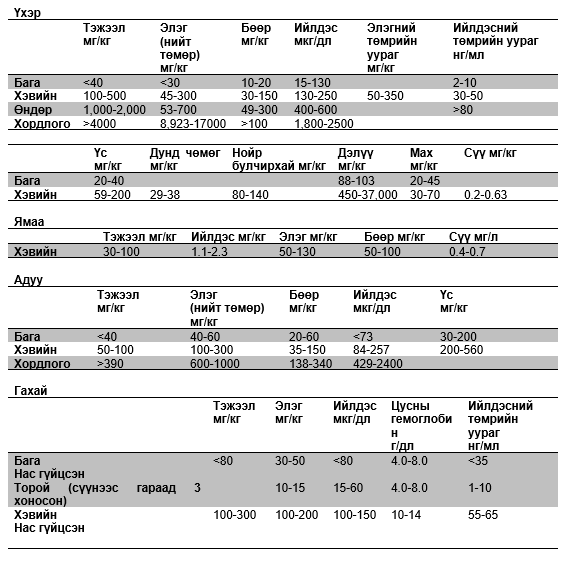 Үхэр

| | Тэжээл мг/кг | Элэг (нийт төмөр) мг/кг | Бөөр мг/кг | Ийлдэс мкг/дл | Элэгний төмрийн уураг мг/кг | Ийлдэсний төмрийн уураг нг/мл |
|---|---|---|---|---|---|---|
| Бага | <40 | <30 | 10-20 | 15-130 | | 2-10 |
| Хэвийн | 100-500 | 45-300 | 30-150 | 130-250 | 50-350 | 30-50 |
| Өндөр | 1,000-2,000 | 53-700 | 49-300 | 400-600 | | >80 |
| Хордлого | >4000 | 8,923-17000 | >100 | 1,800-2500 | | |

| | Үс мг/кг | Дунд чөмөг мг/кг | Нойр булчирхай мг/кг | Дэлүү мг/кг | Мах мг/кг | Сүү мг/кг |
|---|---|---|---|---|---|---|
| Бага | 20-40 | | | 88-103 | 20-45 | |
| Хэвийн | 59-200 | 29-38 | 80-140 | 450-37,000 | 30-70 | 0.2-0.63 |

Ямаа

| | Тэжээл мг/кг | Ийлдэс мг/кг | Элэг мг/кг | Бөөр мг/кг | Сүү мг/л |
|---|---|---|---|---|---|
| Хэвийн | 30-100 | 1.1-2.3 | 50-130 | 50-100 | 0.4-0.7 |

Адуу

| | Тэжээл мг/кг | Элэг (нийт төмөр) мг/кг | Бөөр мг/кг | Ийлдэс мкг/дл | Үс мг/кг |
|---|---|---|---|---|---|
| Бага | <40 | 40-60 | 20-60 | <73 | 30-200 |
| Хэвийн | 50-100 | 100-300 | 35-150 | 84-257 | 200-560 |
| Хордлого | >390 | 600-1000 | 138-340 | 429-2400 | |

Гахай

| | Тэжээл мг/кг | Элэг мг/кг | Ийлдэс мкг/дл | Цусны гемоглобин г/дл | Ийлдэсний төмрийн уураг нг/мл |
|---|---|---|---|---|---|
| Бага Нас гүйцсэн | <80 | 30-50 | <80 | 4.0-8.0 | <35 |
| Торой (сүүнээс гараад 3 хоносон) | | 10-15 | 15-60 | 4.0-8.0 | 1-10 |
| Хэвийн Нас гүйцсэн | 100-300 | 100-200 | 100-150 | 10-14 | 55-65 |